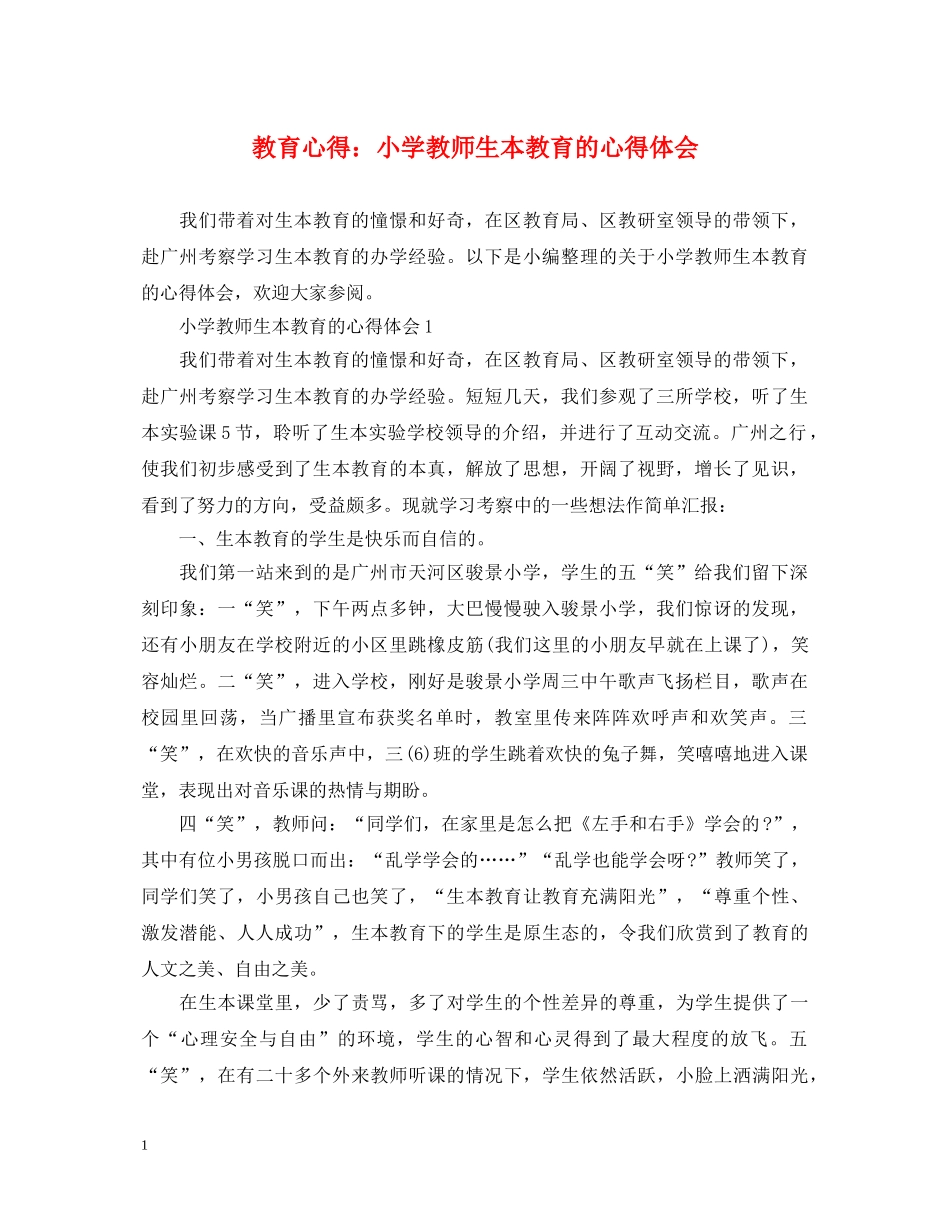 教育心得：小学教师生本教育的心得体会

我们带着对生本教育的憧憬和好奇，在区教育局、区教研室领导的带领下，赴广州考察学习生本教育的办学经验。以下是小编整理的关于小学教师生本教育的心得体会，欢迎大家参阅。

小学教师生本教育的心得体会1

我们带着对生本教育的憧憬和好奇，在区教育局、区教研室领导的带领下，赴广州考察学习生本教育的办学经验。短短几天，我们参观了三所学校，听了生本实验课5节，聆听了生本实验学校领导的介绍，并进行了互动交流。广州之行，使我们初步感受到了生本教育的本真，解放了思想，开阔了视野，增长了见识，看到了努力的方向，受益颇多。现就学习考察中的一些想法作简单汇报：

一、生本教育的学生是快乐而自信的。

我们第一站来到的是广州市天河区骏景小学，学生的五“笑”给我们留下深刻印象：一“笑”，下午两点多钟，大巴慢慢驶入骏景小学，我们惊讶的发现，还有小朋友在学校附近的小区里跳橡皮筋(我们这里的小朋友早就在上课了)，笑容灿烂。二“笑”，进入学校，刚好是骏景小学周三中午歌声飞扬栏目，歌声在校园里回荡，当广播里宣布获奖名单时，教室里传来阵阵欢呼声和欢笑声。三“笑”，在欢快的音乐声中，三(6)班的学生跳着欢快的兔子舞，笑嘻嘻地进入课堂，表现出对音乐课的热情与期盼。

四“笑”，教师问：“同学们，在家里是怎么把《左手和右手》学会的？”，其中有位小男孩脱口而出：“乱学学会的……”“乱学也能学会呀?”教师笑了，同学们笑了，小男孩自己也笑了，“生本教育让教育充满阳光”，“尊重个性、激发潜能、人人成功”，生本教育下的学生是原生态的，令我们欣赏到了教育的人文之美、自由之美。

在生本课堂里，少了责骂，多了对学生的个性差异的尊重，为学生提供了一个“心理安全与自由”的环境，学生的心智和心灵得到了最大程度的放飞。五“笑”，在有二十多个外来教师听课的情况下，学生依然活跃，小脸上洒满阳光，

1